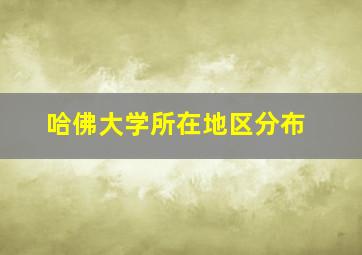 哈佛大学所在地区分布